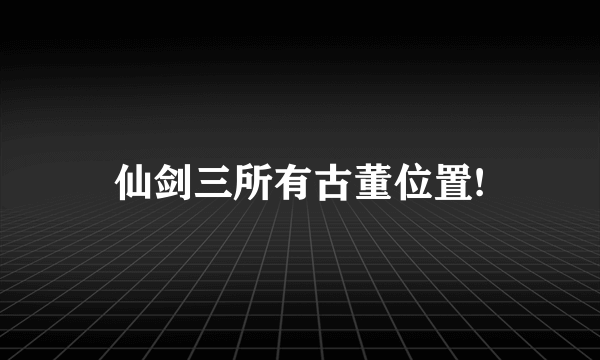 仙剑三所有古董位置!